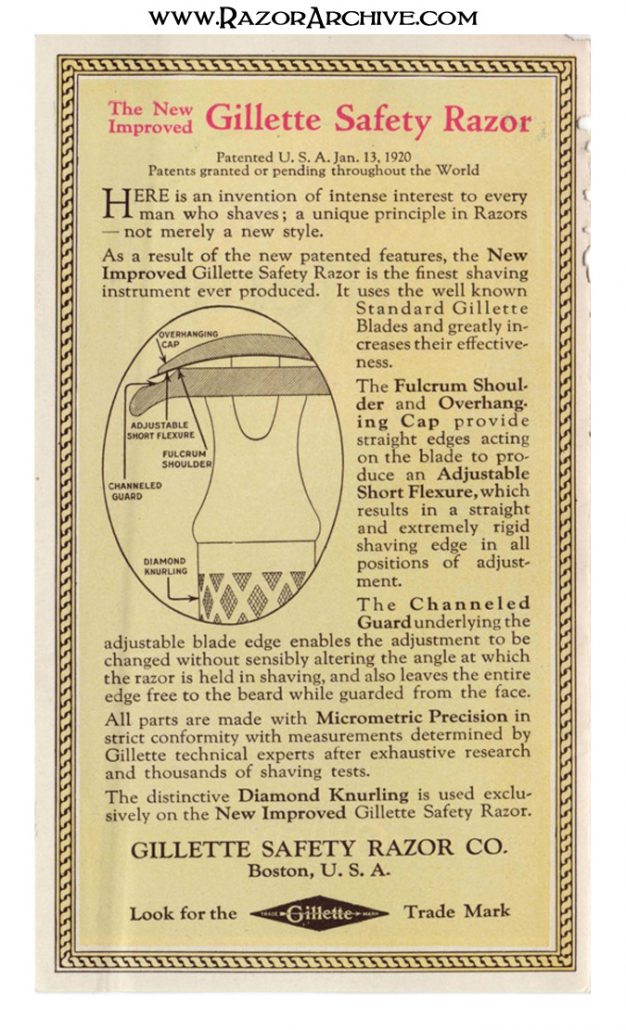 WWW.RAZORARCHIVE.COM

The New Improved Gillette Safety Razor

Patented U. S. A. Jan. 13, 1920
Patents granted or pending throughout the World

HERE is an invention of intense interest to every man who shaves; a unique principle in Razors — not merely a new style.

As a result of the new patented features, the New Improved Gillette Safety Razor is the finest shaving instrument ever produced. It uses the well known Standard Gillette Blades and greatly increases their effectiveness.

OVERHANGING CAP
ADJUSTABLE SHORT FLEXURE
FULCRUM SHOULDER
CHANNELED GUARD
DIAMOND KNURLING

The Fulcrum Shoulder and Overhanging Cap provide straight edges acting on the blade to produce an Adjustable Short Flexure, which results in a straight and extremely rigid shaving edge in all positions of adjustment.

The Channeled Guard underlying the adjustable blade edge enables the adjustment to be changed without sensibly altering the angle at which the razor is held in shaving, and also leaves the entire edge free to the beard while guarded from the face.

All parts are made with Micrometric Precision in strict conformity with measurements determined by Gillette technical experts after exhaustive research and thousands of shaving tests.

The distinctive Diamond Knurling is used exclusively on the New Improved Gillette Safety Razor.

GILLETTE SAFETY RAZOR CO.
Boston, U. S. A.

Look for the TRADE Gillette MARK Trade Mark